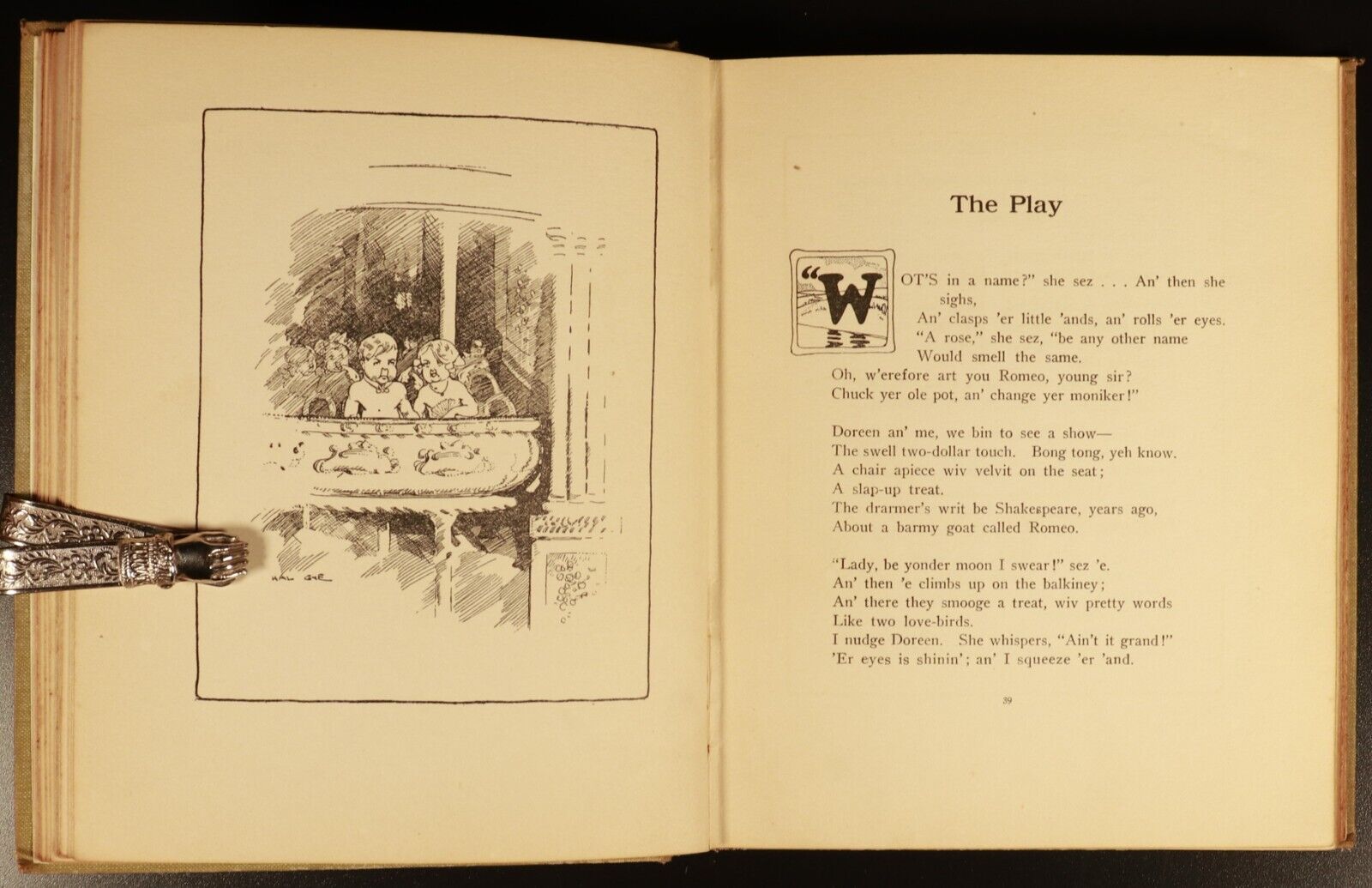 HAL GYE

The Play

"WOT'S in a name?" she sez . . . An' then she sighs,
An' clasps 'er little 'ands, an' rolls 'er eyes.
"A rose," she sez, "be any other name
Would smell the same.
Oh, w'erefore art you Romeo, young sir?
Chuck yer ole pot, an' change yer moniker!"

Doreen an' me, we bin to see a show—
The swell two-dollar touch. Bong tong, yeh know.
A chair apiece wiv velvit on the seat;
A slap-up treat.
The drarmer's writ be Shakespeare, years ago,
About a barmy goat called Romeo.

"Lady, be yonder moon I swear!" sez 'e.
An' then 'e climbs up on the balkiney;
An' there they smooge a treat, wiv pretty words
Like two love-birds.
I nudge Doreen. She whispers, "Ain't it grand!"
'Er eyes is shinin'; an' I squeeze 'er 'and.

39